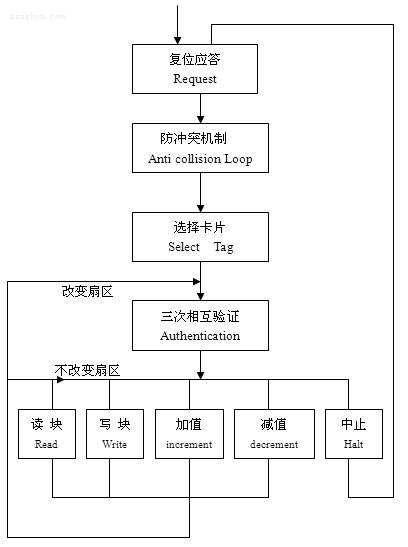 xingbon.com

复位应答
Request

防冲突机制
Anti collision Loop

选择卡片
Select Tag

改变扇区

三次相互验证
Authentication

不改变扇区

读 块
Read

写 块
Write

加值
increment

减值
decrement

中止
Halt